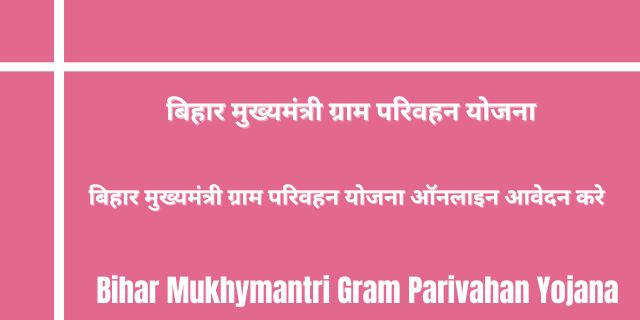 बिहार मुख्यमंत्री ग्राम परिवहन योजना

बिहार मुख्यमंत्री ग्राम परिवहन योजना ऑनलाइन आवेदन करे

Bihar Mukhymantri Gram Parivahan Yojana